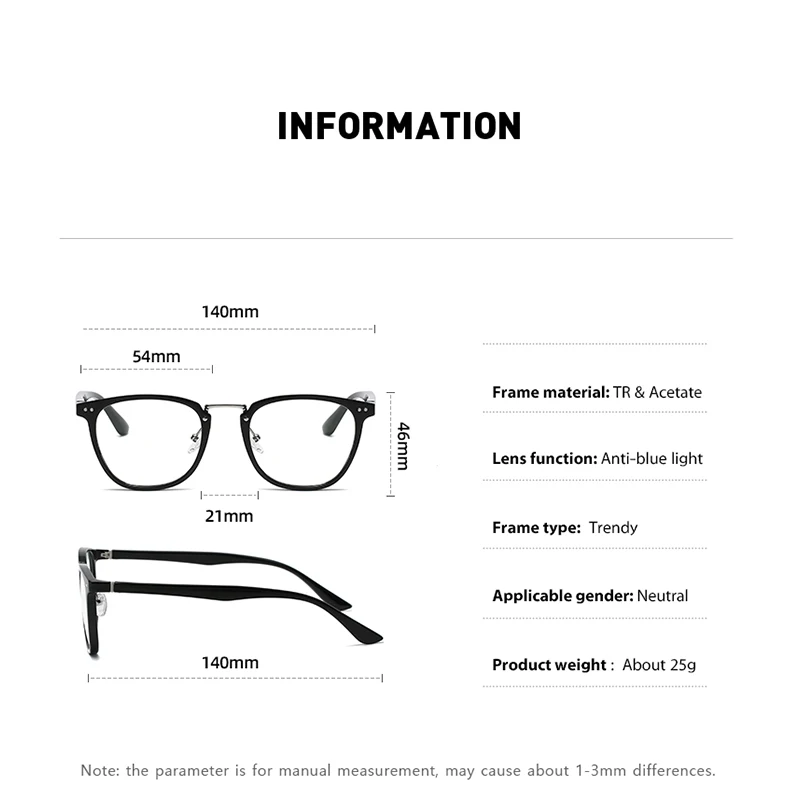 INFORMATION

140mm

54mm

46mm

21mm

140mm

Frame material: TR & Acetate

Lens function: Anti-blue light

Frame type: Trendy

Applicable gender: Neutral

Product weight : About 25g

Note: the parameter is for manual measurement, may cause about 1-3mm differences.